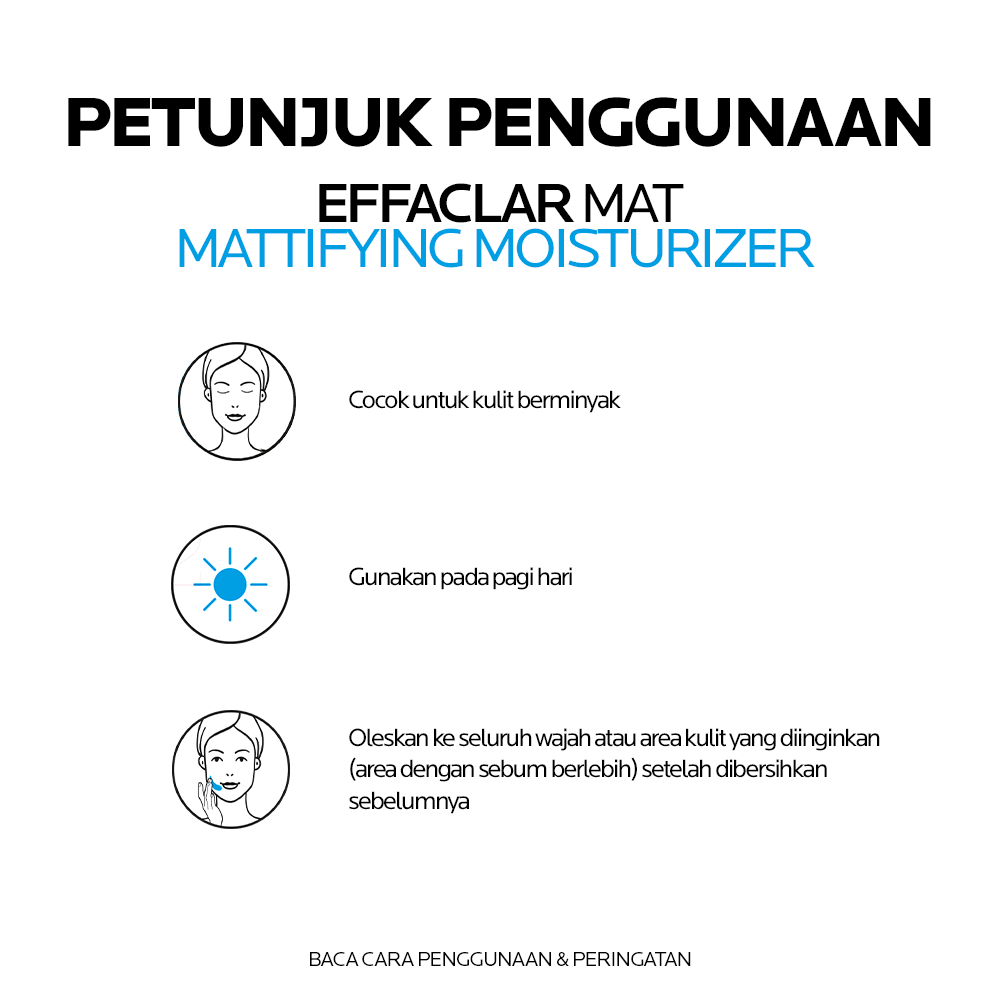 PETUNJUK PENGGUNAAN

EFFACLAR MAT
MATTIFYING MOISTURIZER

Cocok untuk kulit berminyak

Gunakan pada pagi hari

Oleskan ke seluruh wajah atau area kulit yang diinginkan (area dengan sebum berlebih) setelah dibersihkan sebelumnya

BACA CARA PENGGUNAAN & PERINGATAN